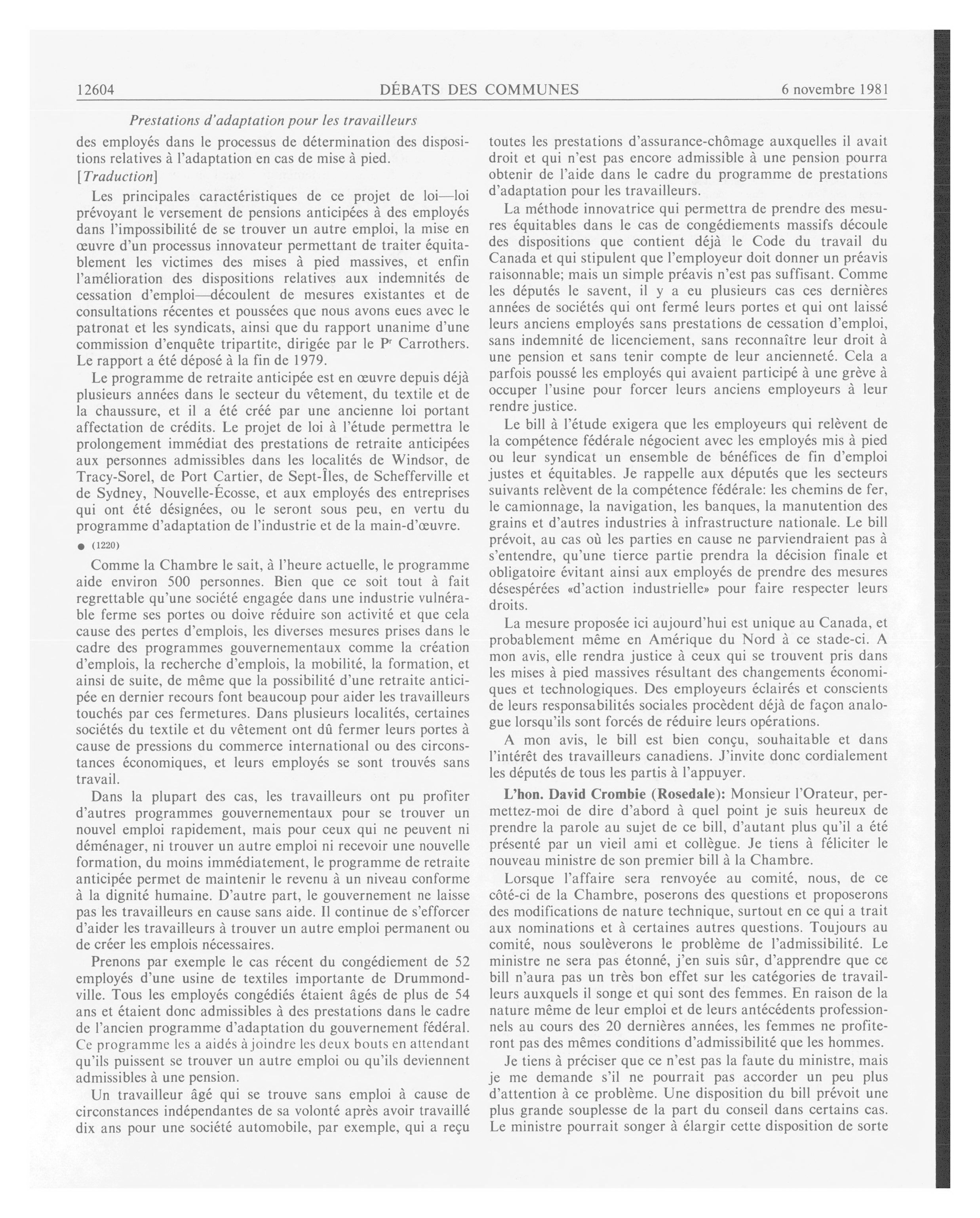 12604 DÉBATS DES COMMUNES 6 novembre 1981

Prestations d'adaptation pour les travailleurs

des employés dans le processus de détermination des dispositions relatives à l'adaptation en cas de mise à pied.

[Traduction]

Les principales caractéristiques de ce projet de loi—loi prévoyant le versement de pensions anticipées à des employés dans l'impossibilité de se trouver un autre emploi, la mise en œuvre d'un processus innovateur permettant de traiter équitablement les victimes des mises à pied massives, et enfin l'amélioration des dispositions relatives aux indemnités de cessation d'emploi—découlent de mesures existantes et de consultations récentes et poussées que nous avons eues avec le patronat et les syndicats, ainsi que du rapport unanime d'une commission d'enquête tripartite, dirigée par le P$^r$ Carrothers. Le rapport a été déposé à la fin de 1979.

Le programme de retraite anticipée est en œuvre depuis déjà plusieurs années dans le secteur du vêtement, du textile et de la chaussure, et il a été créé par une ancienne loi portant affectation de crédits. Le projet de loi à l'étude permettra le prolongement immédiat des prestations de retraite anticipées aux personnes admissibles dans les localités de Windsor, de Tracy-Sorel, de Port Cartier, de Sept-Îles, de Schefferville et de Sydney, Nouvelle-Écosse, et aux employés des entreprises qui ont été désignées, ou le seront sous peu, en vertu du programme d'adaptation de l'industrie et de la main-d'œuvre.

● (1220)

Comme la Chambre le sait, à l'heure actuelle, le programme aide environ 500 personnes. Bien que ce soit tout à fait regrettable qu'une société engagée dans une industrie vulnérable ferme ses portes ou doive réduire son activité et que cela cause des pertes d'emplois, les diverses mesures prises dans le cadre des programmes gouvernementaux comme la création d'emplois, la recherche d'emplois, la mobilité, la formation, et ainsi de suite, de même que la possibilité d'une retraite anticipée en dernier recours font beaucoup pour aider les travailleurs touchés par ces fermetures. Dans plusieurs localités, certaines sociétés du textile et du vêtement ont dû fermer leurs portes à cause de pressions du commerce international ou des circonstances économiques, et leurs employés se sont trouvés sans travail.

Dans la plupart des cas, les travailleurs ont pu profiter d'autres programmes gouvernementaux pour se trouver un nouvel emploi rapidement, mais pour ceux qui ne peuvent ni déménager, ni trouver un autre emploi ni recevoir une nouvelle formation, du moins immédiatement, le programme de retraite anticipée permet de maintenir le revenu à un niveau conforme à la dignité humaine. D'autre part, le gouvernement ne laisse pas les travailleurs en cause sans aide. Il continue de s'efforcer d'aider les travailleurs à trouver un autre emploi permanent ou de créer les emplois nécessaires.

Prenons par exemple le cas récent du congédiement de 52 employés d'une usine de textiles importante de Drummondville. Tous les employés congédiés étaient âgés de plus de 54 ans et étaient donc admissibles à des prestations dans le cadre de l'ancien programme d'adaptation du gouvernement fédéral. Ce programme les a aidés à joindre les deux bouts en attendant qu'ils puissent se trouver un autre emploi ou qu'ils deviennent admissibles à une pension.

Un travailleur âgé qui se trouve sans emploi à cause de circonstances indépendantes de sa volonté après avoir travaillé dix ans pour une société automobile, par exemple, qui a reçu toutes les prestations d'assurance-chômage auxquelles il avait droit et qui n'est pas encore admissible à une pension pourra obtenir de l'aide dans le cadre du programme de prestations d'adaptation pour les travailleurs.

La méthode innovatrice qui permettra de prendre des mesures équitables dans le cas de congédiements massifs découle des dispositions que contient déjà le Code du travail du Canada et qui stipulent que l'employeur doit donner un préavis raisonnable; mais un simple préavis n'est pas suffisant. Comme les députés le savent, il y a eu plusieurs cas ces dernières années de sociétés qui ont fermé leurs portes et qui ont laissé leurs anciens employés sans prestations de cessation d'emploi, sans indemnité de licenciement, sans reconnaître leur droit à une pension et sans tenir compte de leur ancienneté. Cela a parfois poussé les employés qui avaient participé à une grève à occuper l'usine pour forcer leurs anciens employeurs à leur rendre justice.

Le bill à l'étude exigera que les employeurs qui relèvent de la compétence fédérale négocient avec les employés mis à pied ou leur syndicat un ensemble de bénéfices de fin d'emploi justes et équitables. Je rappelle aux députés que les secteurs suivants relèvent de la compétence fédérale: les chemins de fer, le camionnage, la navigation, les banques, la manutention des grains et d'autres industries à infrastructure nationale. Le bill prévoit, au cas où les parties en cause ne parviendraient pas à s'entendre, qu'une tierce partie prendra la décision finale et obligatoire évitant ainsi aux employés de prendre des mesures désespérées «d'action industrielle» pour faire respecter leurs droits.

La mesure proposée ici aujourd'hui est unique au Canada, et probablement même en Amérique du Nord à ce stade-ci. A mon avis, elle rendra justice à ceux qui se trouvent pris dans les mises à pied massives résultant des changements économiques et technologiques. Des employeurs éclairés et conscients de leurs responsabilités sociales procèdent déjà de façon analogue lorsqu'ils sont forcés de réduire leurs opérations.

A mon avis, le bill est bien conçu, souhaitable et dans l'intérêt des travailleurs canadiens. J'invite donc cordialement les députés de tous les partis à l'appuyer.

L'hon. David Crombie (Rosedale): Monsieur l'Orateur, permettez-moi de dire d'abord à quel point je suis heureux de prendre la parole au sujet de ce bill, d'autant plus qu'il a été présenté par un vieil ami et collègue. Je tiens à féliciter le nouveau ministre de son premier bill à la Chambre.

Lorsque l'affaire sera renvoyée au comité, nous, de ce côté-ci de la Chambre, poserons des questions et proposerons des modifications de nature technique, surtout en ce qui a trait aux nominations et à certaines autres questions. Toujours au comité, nous soulèverons le problème de l'admissibilité. Le ministre ne sera pas étonné, j'en suis sûr, d'apprendre que ce bill n'aura pas un très bon effet sur les catégories de travailleurs auxquels il songe et qui sont des femmes. En raison de la nature même de leur emploi et de leurs antécédents professionnels au cours des 20 dernières années, les femmes ne profiteront pas des mêmes conditions d'admissibilité que les hommes.

Je tiens à préciser que ce n'est pas la faute du ministre, mais je me demande s'il ne pourrait pas accorder un peu plus d'attention à ce problème. Une disposition du bill prévoit une plus grande souplesse de la part du conseil dans certains cas. Le ministre pourrait songer à élargir cette disposition de sorte